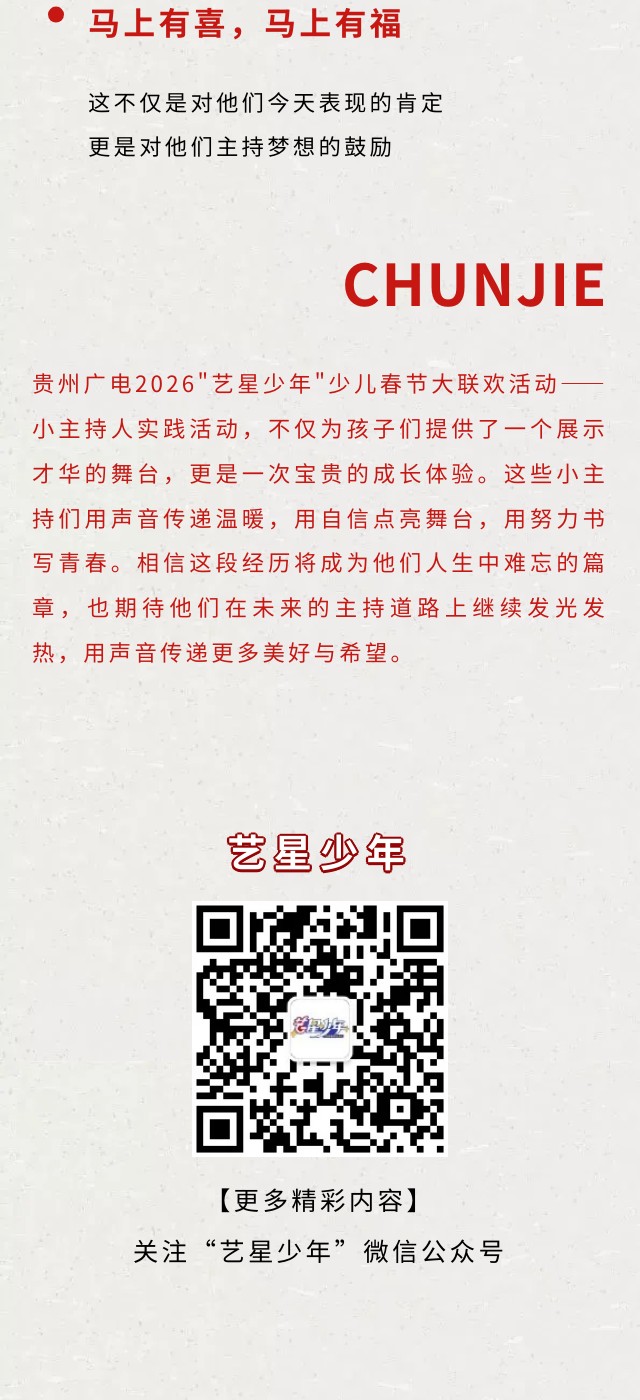 • 马上有喜，马上有福

这不仅是对他们今天表现的肯定
更是对他们主持梦想的鼓励

CHUNJIE

贵州广电2026“艺星少年”少儿春节大联欢活动——小主持人实践活动，不仅为孩子们提供了一个展示才华的舞台，更是一次宝贵的成长体验。这些小主持们用声音传递温暖，用自信点亮舞台，用努力书写青春。相信这段经历将成为他们人生中难忘的篇章，也期待他们在未来的主持道路上继续发光发热，用声音传递更多美好与希望。

艺星少年

【更多精彩内容】
关注“艺星少年”微信公众号